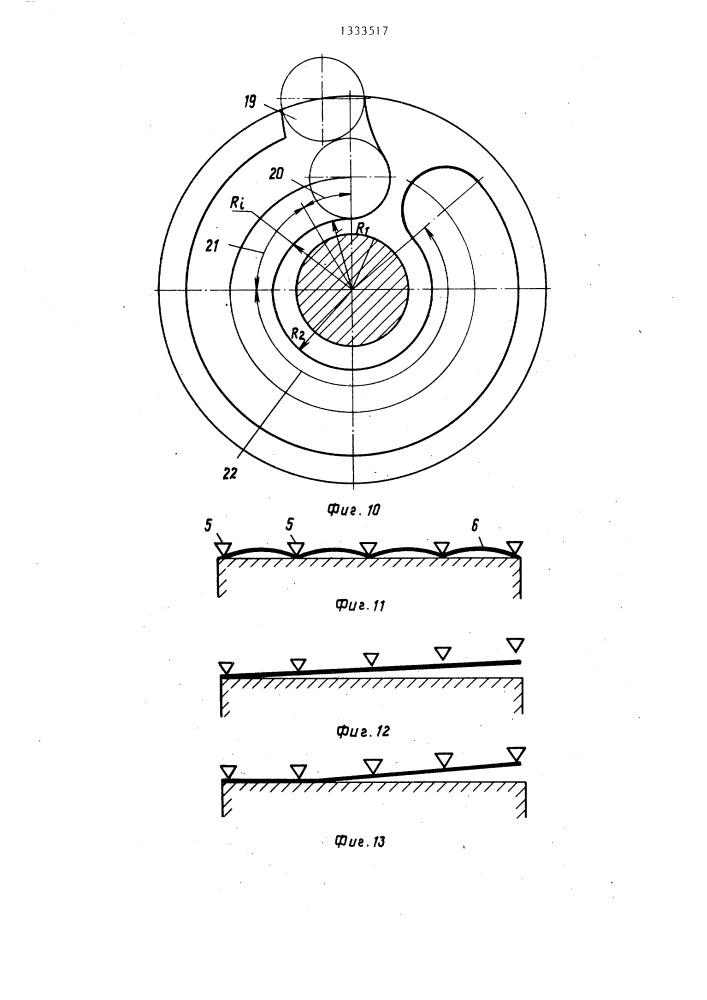 1333517

19

20

$R_i$

$R_1$

21

$R_2$

22

Фиг. 10

5

5

6

Фиг. 11

Фиг. 12

Фиг. 13